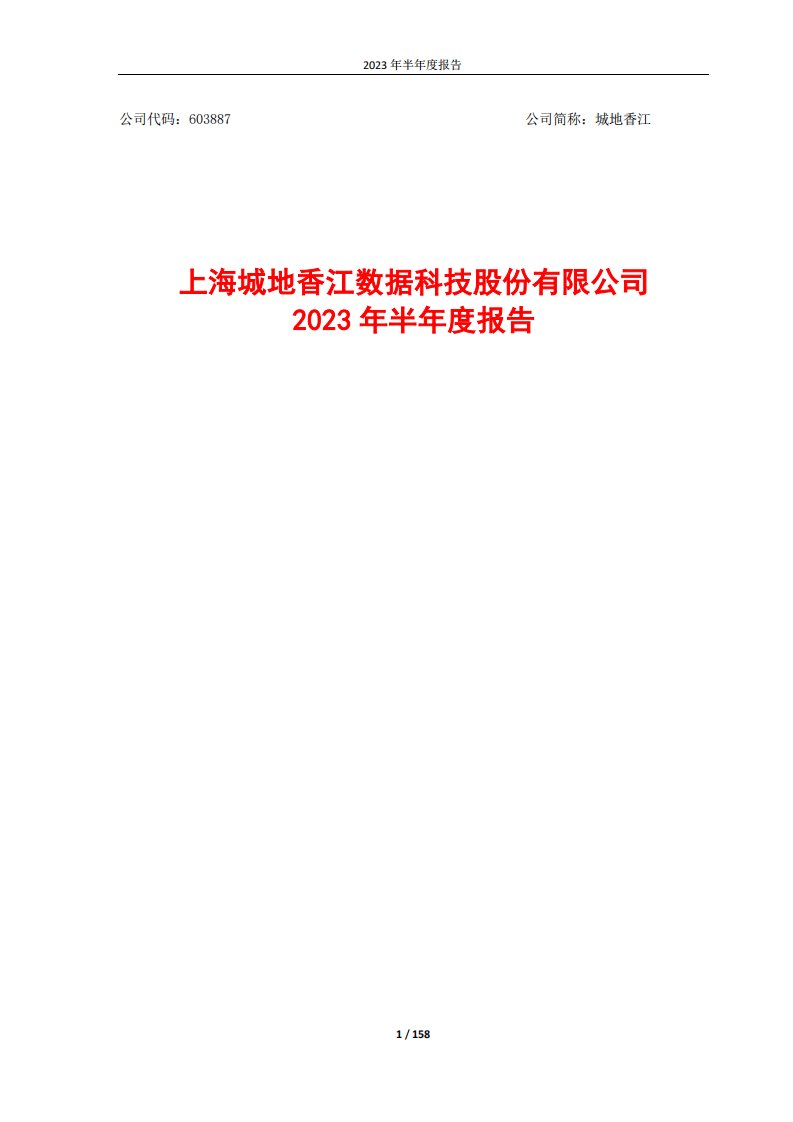 2023 年半年度报告

公司代码：603887

公司简称：城地香江

上海城地香江数据科技股份有限公司
2023 年半年度报告

1 / 158